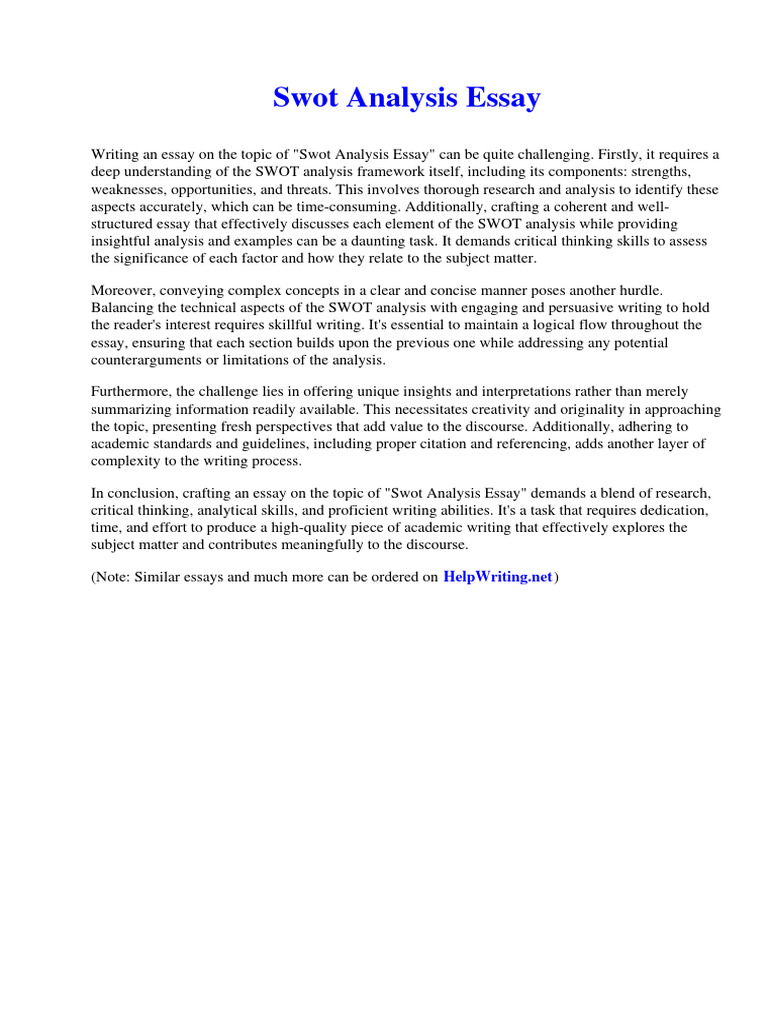 Swot Analysis Essay

Writing an essay on the topic of "Swot Analysis Essay" can be quite challenging. Firstly, it requires a deep understanding of the SWOT analysis framework itself, including its components: strengths, weaknesses, opportunities, and threats. This involves thorough research and analysis to identify these aspects accurately, which can be time-consuming. Additionally, crafting a coherent and well-structured essay that effectively discusses each element of the SWOT analysis while providing insightful analysis and examples can be a daunting task. It demands critical thinking skills to assess the significance of each factor and how they relate to the subject matter.

Moreover, conveying complex concepts in a clear and concise manner poses another hurdle. Balancing the technical aspects of the SWOT analysis with engaging and persuasive writing to hold the reader's interest requires skillful writing. It's essential to maintain a logical flow throughout the essay, ensuring that each section builds upon the previous one while addressing any potential counterarguments or limitations of the analysis.

Furthermore, the challenge lies in offering unique insights and interpretations rather than merely summarizing information readily available. This necessitates creativity and originality in approaching the topic, presenting fresh perspectives that add value to the discourse. Additionally, adhering to academic standards and guidelines, including proper citation and referencing, adds another layer of complexity to the writing process.

In conclusion, crafting an essay on the topic of "Swot Analysis Essay" demands a blend of research, critical thinking, analytical skills, and proficient writing abilities. It's a task that requires dedication, time, and effort to produce a high-quality piece of academic writing that effectively explores the subject matter and contributes meaningfully to the discourse.

(Note: Similar essays and much more can be ordered on HelpWriting.net)